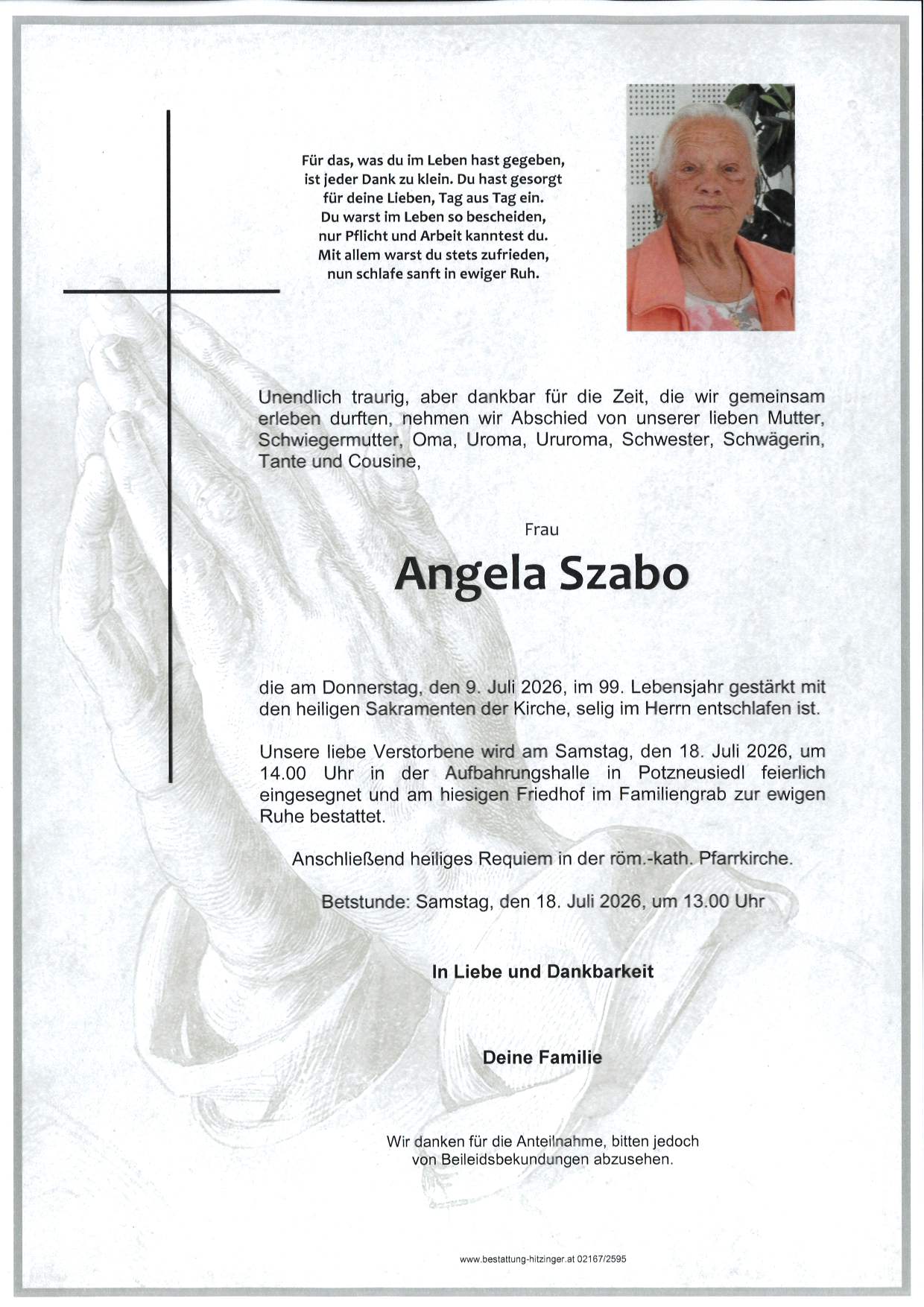 Für das, was du im Leben hast gegeben, ist jeder Dank zu klein. Du hast gesorgt für deine Lieben, Tag aus Tag ein. Du warst im Leben so bescheiden, nur Pflicht und Arbeit kanntest du. Mit allem warst du stets zufrieden, nun schlafe sanft in ewiger Ruh.

Unendlich traurig, aber dankbar für die Zeit, die wir gemeinsam erleben durften, nehmen wir Abschied von unserer lieben Mutter, Schwiegermutter, Oma, Uroma, Ururoma, Schwester, Schwägerin, Tante und Cousine,

Frau

Angela Szabo

die am Donnerstag, den 9. Juli 2026, im 99. Lebensjahr gestärkt mit den heiligen Sakramenten der Kirche, selig im Herrn entschlafen ist.

Unsere liebe Verstorbene wird am Samstag, den 18. Juli 2026, um 14.00 Uhr in der Aufbahrungshalle in Potzneusiedl feierlich eingesegnet und am hiesigen Friedhof im Familiengrab zur ewigen Ruhe bestattet.

Anschließend heiliges Requiem in der röm.-kath. Pfarrkirche.

Betstunde: Samstag, den 18. Juli 2026, um 13.00 Uhr

In Liebe und Dankbarkeit

Deine Familie

Wir danken für die Anteilnahme, bitten jedoch von Beileidsbekundungen abzusehen.

www.bestattung-hitzinger.at 02167/2595